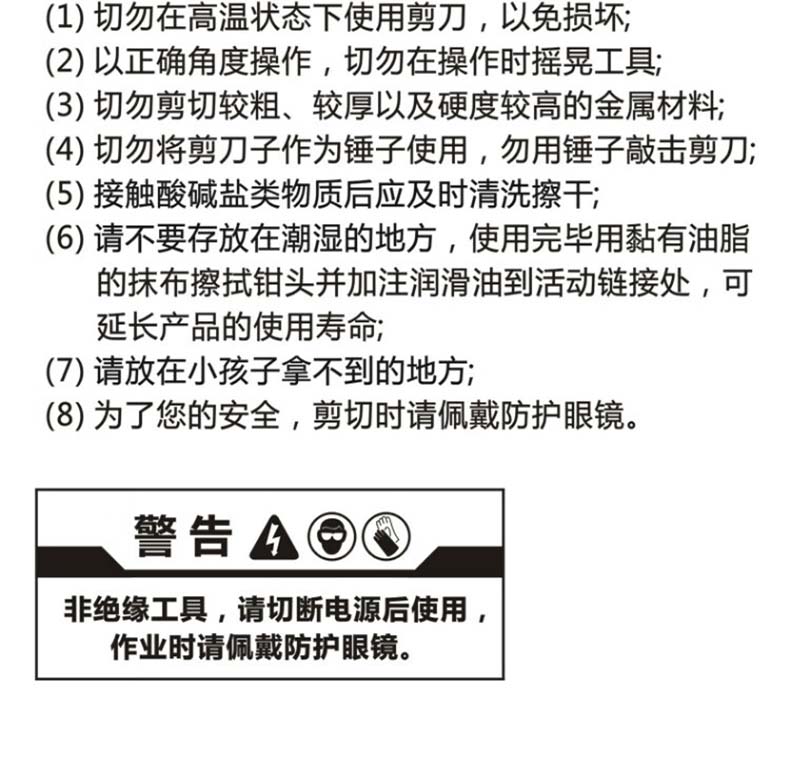 (1) 切勿在高温状态下使用剪刀，以免损坏;
(2) 以正确角度操作，切勿在操作时摇晃工具;
(3) 切勿剪切较粗、较厚以及硬度较高的金属材料;
(4) 切勿将剪刀子作为锤子使用，勿用锤子敲击剪刀;
(5) 接触酸碱盐类物质后应及时清洗擦干;
(6) 请不要存放在潮湿的地方，使用完毕用黏有油脂的抹布擦拭钳头并加注润滑油到活动链接处，可延长产品的使用寿命;
(7) 请放在小孩子拿不到的地方;
(8) 为了您的安全，剪切时请佩戴防护眼镜。

警告

非绝缘工具，请切断电源后使用，作业时请佩戴防护眼镜。